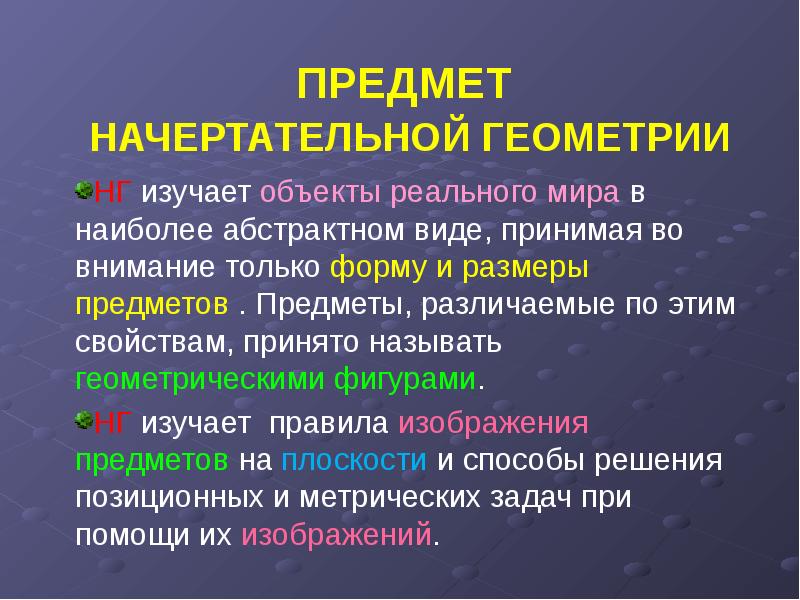 ПРЕДМЕТ
НАЧЕРТАТЕЛЬНОЙ ГЕОМЕТРИИ

НГ изучает объекты реального мира в наиболее абстрактном виде, принимая во внимание только форму и размеры предметов . Предметы, различаемые по этим свойствам, принято называть геометрическими фигурами.

НГ изучает правила изображения предметов на плоскости и способы решения позиционных и метрических задач при помощи их изображений.